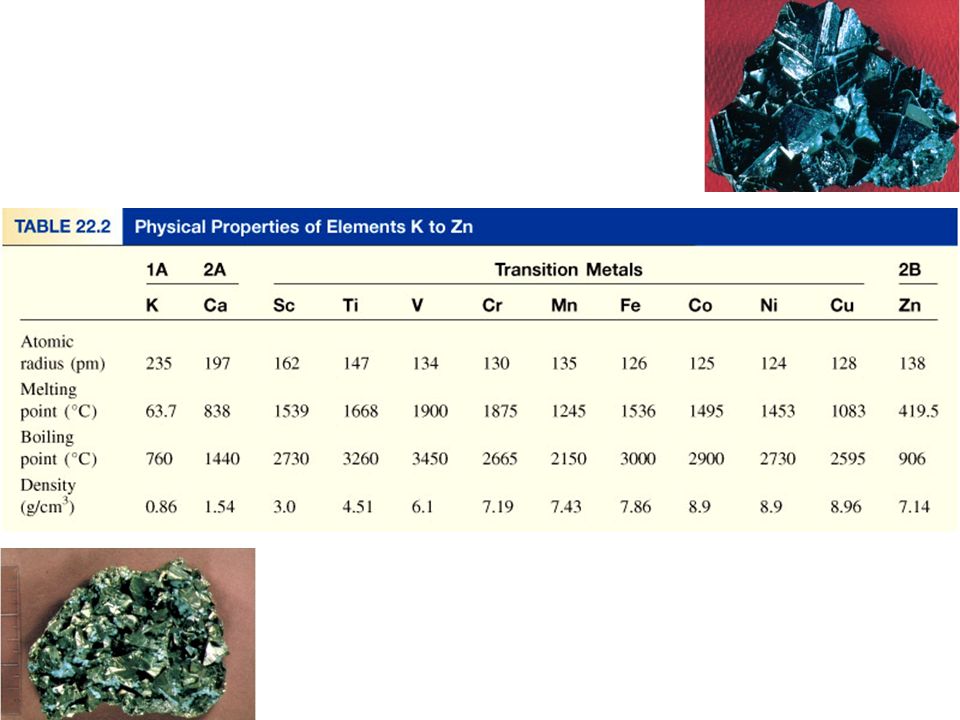 TABLE 22.2 Physical Properties of Elements K to Zn

| | 1A | 2A | Transition Metals | | | | | | | | | 2B |
|---|---|---|---|---|---|---|---|---|---|---|---|---|
| | K | Ca | Sc | Ti | V | Cr | Mn | Fe | Co | Ni | Cu | Zn |
| Atomic radius (pm) | 235 | 197 | 162 | 147 | 134 | 130 | 135 | 126 | 125 | 124 | 128 | 138 |
| Melting point (°C) | 63.7 | 838 | 1539 | 1668 | 1900 | 1875 | 1245 | 1536 | 1495 | 1453 | 1083 | 419.5 |
| Boiling point (°C) | 760 | 1440 | 2730 | 3260 | 3450 | 2665 | 2150 | 3000 | 2900 | 2730 | 2595 | 906 |
| Density (g/cm$^3$) | 0.86 | 1.54 | 3.0 | 4.51 | 6.1 | 7.19 | 7.43 | 7.86 | 8.9 | 8.9 | 8.96 | 7.14 |